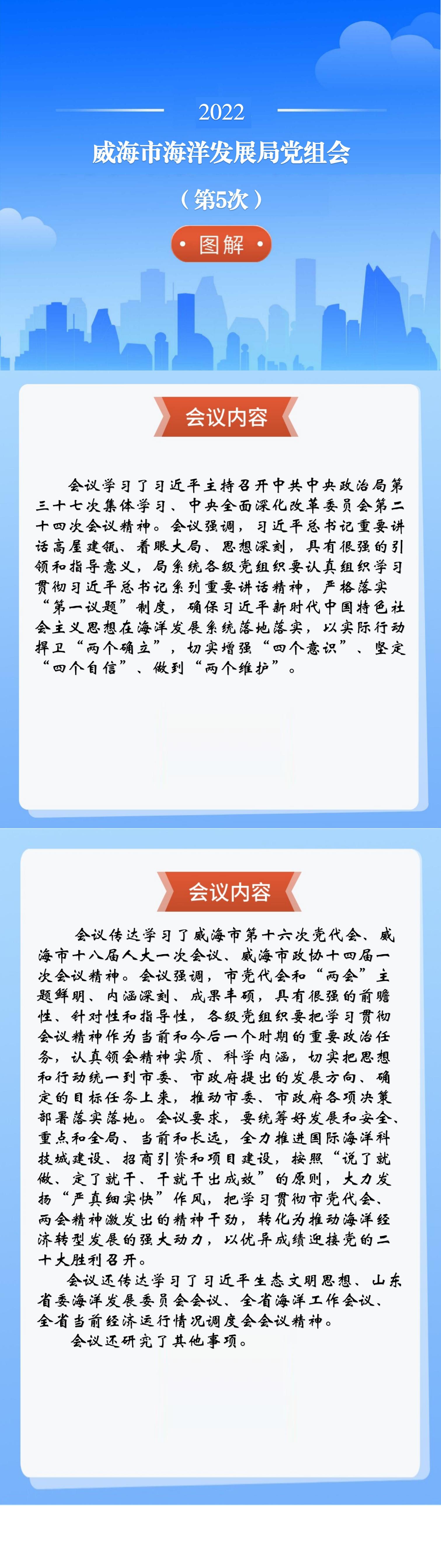 2022

威海市海洋发展局党组会

（第5次）

• 图解 •

会议内容

会议学习了习近平主持召开中共中央政治局第三十七次集体学习、中央全面深化改革委员会第二十四次会议精神。会议强调，习近平总书记重要讲话高屋建瓴、着眼大局、思想深刻，具有很强的引领和指导意义，局系统各级党组织要认真组织学习贯彻习近平总书记系列重要讲话精神，严格落实“第一议题”制度，确保习近平新时代中国特色社会主义思想在海洋发展系统落地落实，以实际行动捍卫“两个确立”，切实增强“四个意识”、坚定“四个自信”、做到“两个维护”。

会议内容

会议传达学习了威海市第十六次党代会、威海市十八届人大一次会议、威海市政协十四届一次会议精神。会议强调，市党代会和“两会”主题鲜明、内涵深刻、成果丰硕，具有很强的前瞻性、针对性和指导性，各级党组织要把学习贯彻会议精神作为当前和今后一个时期的重要政治任务，认真领会精神实质、科学内涵，切实把思想和行动统一到市委、市政府提出的发展方向、确定的目标任务上来，推动市委、市政府各项决策部署落实落地。会议要求，要统筹好发展和安全、重点和全局、当前和长远，全力推进国际海洋科技城建设、招商引资和项目建设，按照“说了就做、定了就干、干就干出成效”的原则，大力发扬“严真细实快”作风，把学习贯彻市党代会、两会精神激发出的精神干劲，转化为推动海洋经济转型发展的强大动力，以优异成绩迎接党的二十大胜利召开。

会议还传达学习了习近平生态文明思想、山东省委海洋发展委员会会议、全省海洋工作会议、全省当前经济运行情况调度会会议精神。

会议还研究了其他事项。